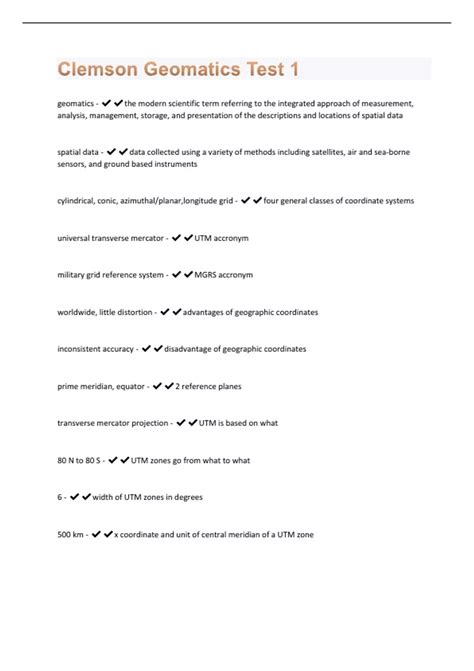 Clemson Geomatics Test 1

geomatics - ✔✔the modern scientific term referring to the integrated approach of measurement, analysis, management, storage, and presentation of the descriptions and locations of spatial data

spatial data - ✔✔data collected using a variety of methods including satellites, air and sea-borne sensors, and ground based instruments

cylindrical, conic, azimuthal/planar,longitude grid - ✔✔four general classes of coordinate systems

universal transverse mercator - ✔✔UTM accronym

military grid reference system - ✔✔MGRS accronym

worldwide, little distortion - ✔✔advantages of geographic coordinates

inconsistent accuracy - ✔✔disadvantage of geographic coordinates

prime meridian, equator - ✔✔2 reference planes

transverse mercator projection - ✔✔UTM is based on what

80 N to 80 S - ✔✔UTM zones go from what to what

6 - ✔✔width of UTM zones in degrees

500 km - ✔✔x coordinate and unit of central meridian of a UTM zone